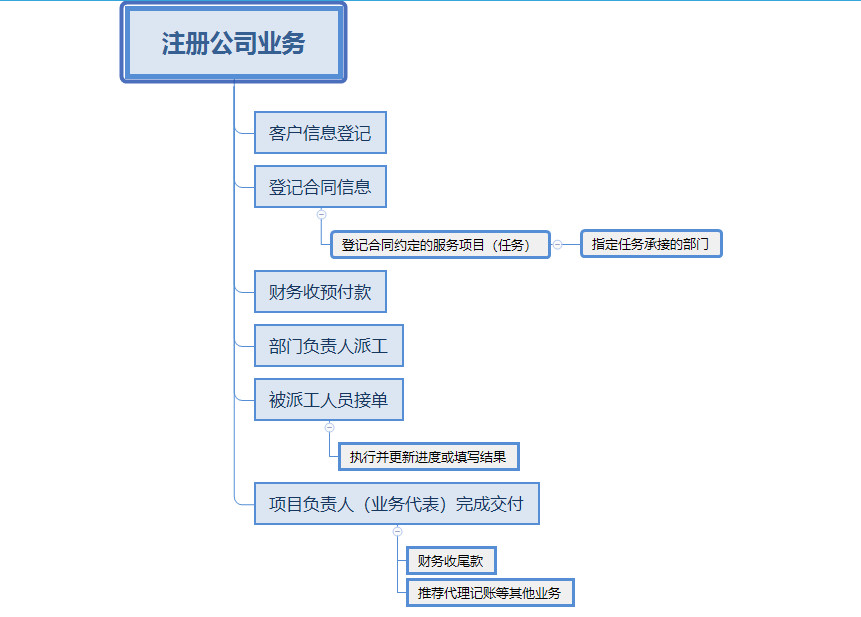 注册公司业务

客户信息登记

登记合同信息

登记合同约定的服务项目（任务）

指定任务承接的部门

财务收预付款

部门负责人派工

被派工人员接单

执行并更新进度或填写结果

项目负责人（业务代表）完成交付

财务收尾款

推荐代理记账等其他业务